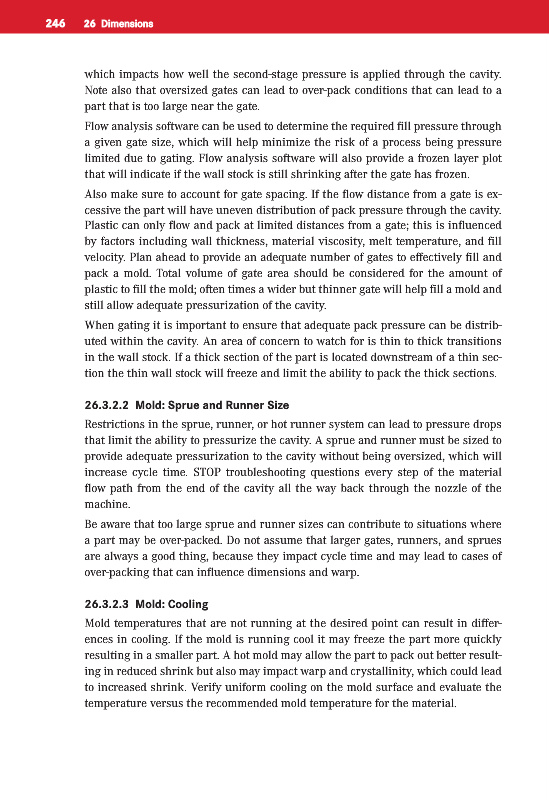 246 26 Dimensions

which impacts how well the second-stage pressure is applied through the cavity. Note also that oversized gates can lead to over-pack conditions that can lead to a part that is too large near the gate.

Flow analysis software can be used to determine the required fill pressure through a given gate size, which will help minimize the risk of a process being pressure limited due to gating. Flow analysis software will also provide a frozen layer plot that will indicate if the wall stock is still shrinking after the gate has frozen.

Also make sure to account for gate spacing. If the flow distance from a gate is excessive the part will have uneven distribution of pack pressure through the cavity. Plastic can only flow and pack at limited distances from a gate; this is influenced by factors including wall thickness, material viscosity, melt temperature, and fill velocity. Plan ahead to provide an adequate number of gates to effectively fill and pack a mold. Total volume of gate area should be considered for the amount of plastic to fill the mold; often times a wider but thinner gate will help fill a mold and still allow adequate pressurization of the cavity.

When gating it is important to ensure that adequate pack pressure can be distributed within the cavity. An area of concern to watch for is thin to thick transitions in the wall stock. If a thick section of the part is located downstream of a thin section the thin wall stock will freeze and limit the ability to pack the thick sections.

26.3.2.2 Mold: Sprue and Runner Size

Restrictions in the sprue, runner, or hot runner system can lead to pressure drops that limit the ability to pressurize the cavity. A sprue and runner must be sized to provide adequate pressurization to the cavity without being oversized, which will increase cycle time. STOP troubleshooting questions every step of the material flow path from the end of the cavity all the way back through the nozzle of the machine.

Be aware that too large sprue and runner sizes can contribute to situations where a part may be over-packed. Do not assume that larger gates, runners, and sprues are always a good thing, because they impact cycle time and may lead to cases of over-packing that can influence dimensions and warp.

26.3.2.3 Mold: Cooling

Mold temperatures that are not running at the desired point can result in differences in cooling. If the mold is running cool it may freeze the part more quickly resulting in a smaller part. A hot mold may allow the part to pack out better resulting in reduced shrink but also may impact warp and crystallinity, which could lead to increased shrink. Verify uniform cooling on the mold surface and evaluate the temperature versus the recommended mold temperature for the material.